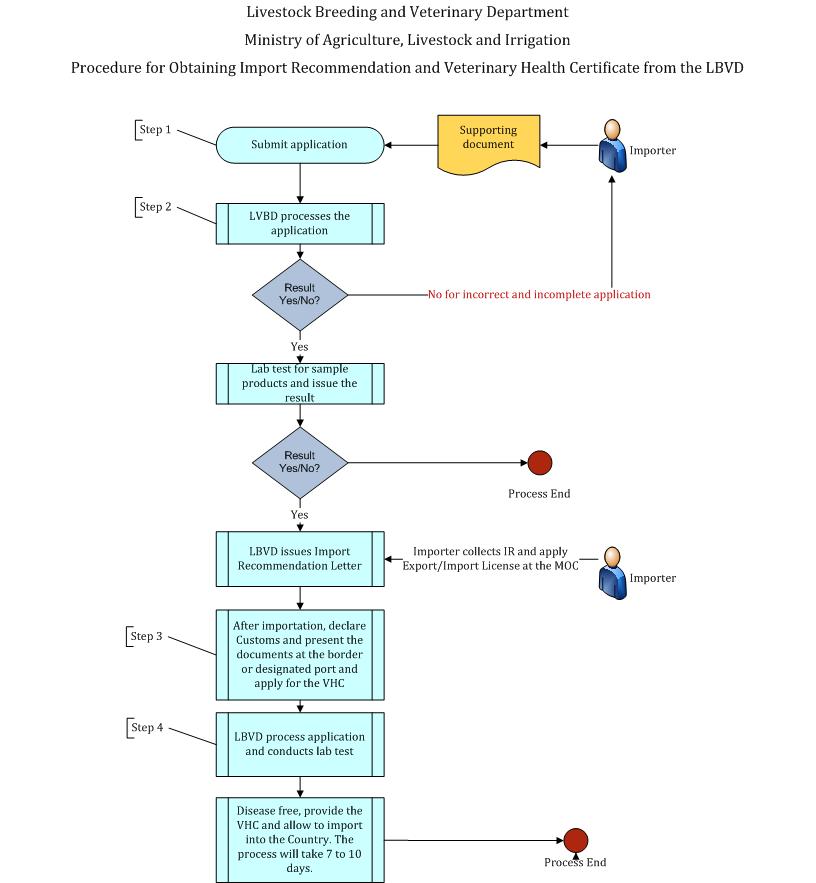 Livestock Breeding and Veterinary Department
Ministry of Agriculture, Livestock and Irrigation
Procedure for Obtaining Import Recommendation and Veterinary Health Certificate from the LBVD

Step 1
Submit application
Supporting document
Importer

Step 2
LVBD processes the application

Result Yes/No?
No for incorrect and incomplete application
Yes

Lab test for sample products and issue the result

Result Yes/No?
Process End
Yes

LBVD issues Import Recommendation Letter
Importer collects IR and apply Export/Import License at the MOC
Importer

Step 3
After importation, declare Customs and present the documents at the border or designated port and apply for the VHC

Step 4
LBVD process application and conducts lab test

Disease free, provide the VHC and allow to import into the Country. The process will take 7 to 10 days.
Process End